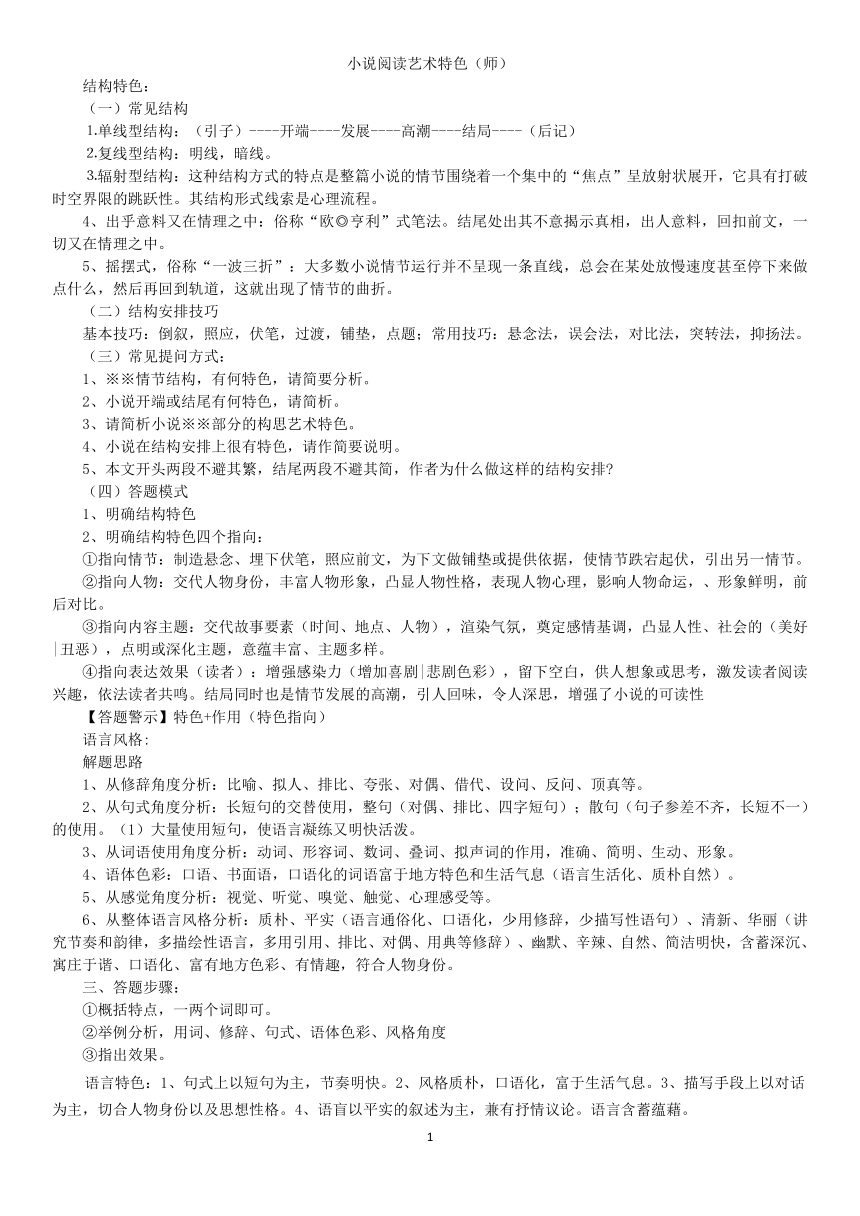 小说阅读艺术特色（师）

结构特色：

（一）常见结构

1.单线型结构：（引子）----开端----发展----高潮----结局----（后记）

2.复线型结构：明线，暗线。

3.辐射型结构：这种结构方式的特点是整篇小说的情节围绕着一个集中的“焦点”呈放射状展开，它具有打破时空界限的跳跃性。其结构形式线索是心理流程。

4、出乎意料又在情理之中：俗称“欧◎亨利”式笔法。结尾处出其不意揭示真相，出人意料，回扣前文，一切又在情理之中。

5、摇摆式，俗称“一波三折”：大多数小说情节运行并不呈现一条直线，总会在某处放慢速度甚至停下来做点什么，然后再回到轨道，这就出现了情节的曲折。

（二）结构安排技巧

基本技巧：倒叙，照应，伏笔，过渡，铺垫，点题；常用技巧：悬念法，误会法，对比法，突转法，抑扬法。

（三）常见提问方式：

1、※※情节结构，有何特色，请简要分析。

2、小说开端或结尾有何特色，请简析。

3、请简析小说※※部分的构思艺术特色。

4、小说在结构安排上很有特色，请作简要说明。

5、本文开头两段不避其繁，结尾两段不避其简，作者为什么做这样的结构安排?

（四）答题模式

1、明确结构特色

2、明确结构特色四个指向：

①指向情节：制造悬念、埋下伏笔，照应前文，为下文做铺垫或提供依据，使情节跌宕起伏，引出另一情节。

②指向人物：交代人物身份，丰富人物形象，凸显人物性格，表现人物心理，影响人物命运，、形象鲜明，前后对比。

③指向内容主题：交代故事要素（时间、地点、人物），渲染气氛，奠定感情基调，凸显人性、社会的（美好|丑恶），点明或深化主题，意蕴丰富、主题多样。

④指向表达效果（读者）：增强感染力（增加喜剧|悲剧色彩），留下空白，供人想象或思考，激发读者阅读兴趣，依法读者共鸣。结局同时也是情节发展的高潮，引人回味，令人深思，增强了小说的可读性

【答题警示】特色+作用（特色指向）

语言风格:

解题思路

1、从修辞角度分析：比喻、拟人、排比、夸张、对偶、借代、设问、反问、顶真等。

2、从句式角度分析：长短句的交替使用，整句（对偶、排比、四字短句）；散句（句子参差不齐，长短不一）的使用。（1）大量使用短句，使语言凝练又明快活泼。

3、从词语使用角度分析：动词、形容词、数词、叠词、拟声词的作用，准确、简明、生动、形象。

4、语体色彩：口语、书面语，口语化的词语富于地方特色和生活气息（语言生活化、质朴自然）。

5、从感觉角度分析：视觉、听觉、嗅觉、触觉、心理感受等。

6、从整体语言风格分析：质朴、平实（语言通俗化、口语化，少用修辞，少描写性语句）、清新、华丽（讲究节奏和韵律，多描绘性语言，多用引用、排比、对偶、用典等修辞）、幽默、辛辣、自然、简洁明快，含蓄深沉、寓庄于谐、口语化、富有地方色彩、有情趣，符合人物身份。

三、答题步骤：

①概括特点，一两个词即可。

②举例分析，用词、修辞、句式、语体色彩、风格角度

③指出效果。

语言特色：1、句式上以短句为主，节奏明快。2、风格质朴，口语化，富于生活气息。3、描写手段上以对话为主，切合人物身份以及思想性格。4、语盲以平实的叙述为主，兼有抒情议论。语言含蓄蕴藉。

1